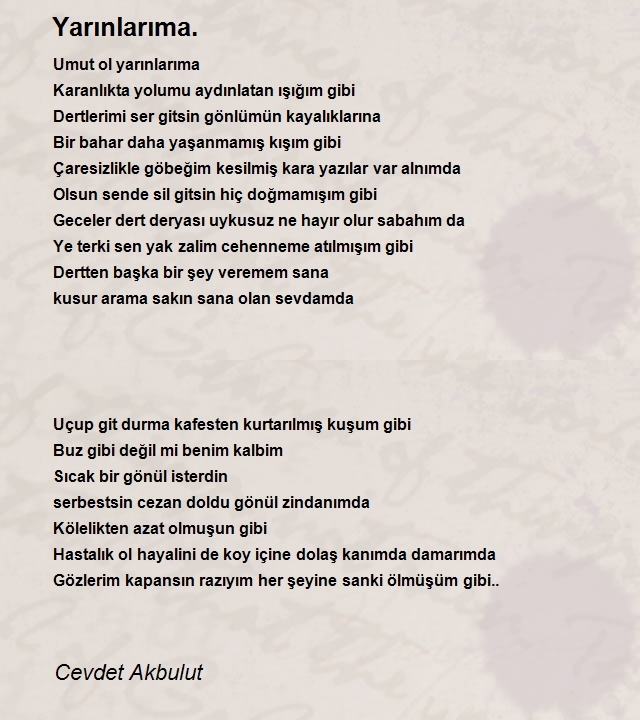 Yarınlarıma.

Umut ol yarınlarıma
Karanlıkta yolumu aydınlatan ışığım gibi
Dertlerimi ser gitsin gönlümün kayalıklarına
Bir bahar daha yaşanmamış kışım gibi
Çaresizlikle göbeğim kesilmiş kara yazılar var alnımda
Olsun sende sil gitsin hiç doğmamışım gibi
Geceler dert deryası uykusuz ne hayır olur sabahım da
Ye terki sen yak zalim cehenneme atılmışım gibi
Dertten başka bir şey veremem sana
kusur arama sakın sana olan sevdamda

Uçup git durma kafesten kurtarılmış kuşum gibi
Buz gibi değil mi benim kalbim
Sıcak bir gönül isterdin
serbestsin cezan doldu gönül zindanımda
Kölelikten azat olmuşun gibi
Hastalık ol hayalini de koy içine dolaş kanımda damarımda
Gözlerim kapansın razıyım her şeyine sanki ölmüşüm gibi..

Cevdet Akbulut